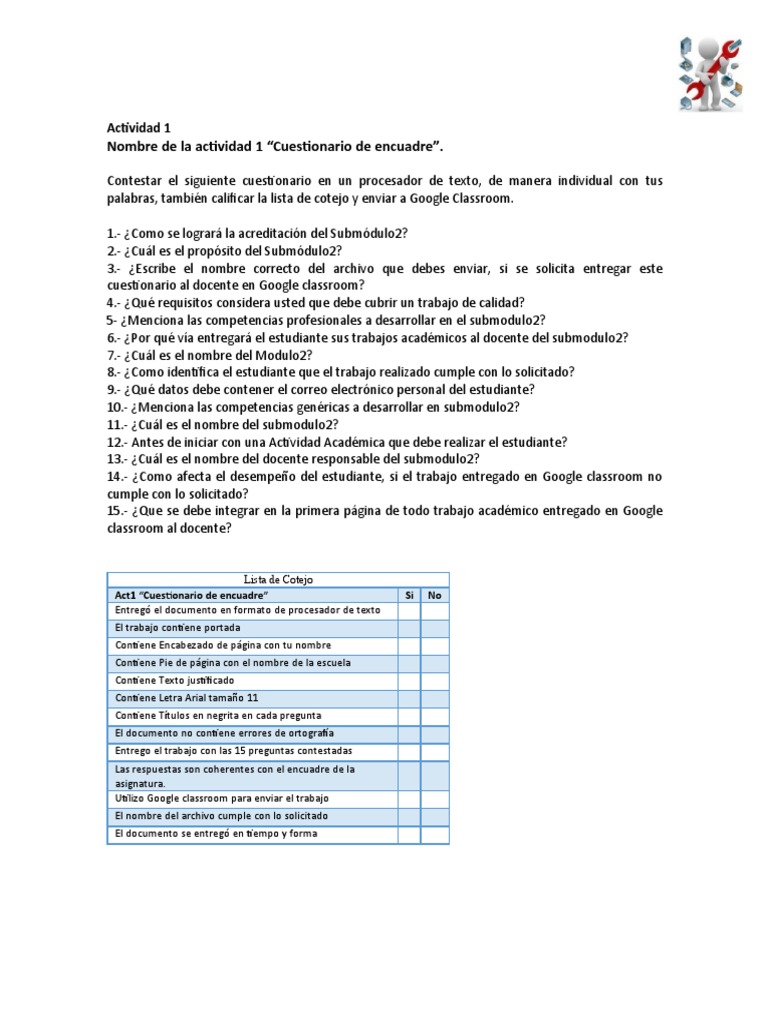 Actividad 1
Nombre de la actividad 1 “Cuestionario de encuadre”.

Contestar el siguiente cuestionario en un procesador de texto, de manera individual con tus palabras, también calificar la lista de cotejo y enviar a Google Classroom.

1.- ¿Como se logrará la acreditación del Submódulo2?
2.- ¿Cuál es el propósito del Submódulo2?
3.- ¿Escribe el nombre correcto del archivo que debes enviar, si se solicita entregar este cuestionario al docente en Google classroom?
4.- ¿Qué requisitos considera usted que debe cubrir un trabajo de calidad?
5- ¿Menciona las competencias profesionales a desarrollar en el submodulo2?
6.- ¿Por qué vía entregará el estudiante sus trabajos académicos al docente del submodulo2?
7.- ¿Cuál es el nombre del Modulo2?
8.- ¿Como identifica el estudiante que el trabajo realizado cumple con lo solicitado?
9.- ¿Qué datos debe contener el correo electrónico personal del estudiante?
10.- ¿Menciona las competencias genéricas a desarrollar en submodulo2?
11.- ¿Cuál es el nombre del submodulo2?
12.- Antes de iniciar con una Actividad Académica que debe realizar el estudiante?
13.- ¿Cuál es el nombre del docente responsable del submodulo2?
14.- ¿Como afecta el desempeño del estudiante, si el trabajo entregado en Google classroom no cumple con lo solicitado?
15.- ¿Que se debe integrar en la primera página de todo trabajo académico entregado en Google classroom al docente?

Lista de Cotejo

| Act1 “Cuestionario de encuadre” | Si | No |
|---|---|---|
| Entregó el documento en formato de procesador de texto | | |
| El trabajo contiene portada | | |
| Contiene Encabezado de página con tu nombre | | |
| Contiene Pie de página con el nombre de la escuela | | |
| Contiene Texto justificado | | |
| Contiene Letra Arial tamaño 11 | | |
| Contiene Títulos en negrita en cada pregunta | | |
| El documento no contiene errores de ortografía | | |
| Entrego el trabajo con las 15 preguntas contestadas | | |
| Las respuestas son coherentes con el encuadre de la asignatura. | | |
| Utilizo Google classroom para enviar el trabajo | | |
| El nombre del archivo cumple con lo solicitado | | |
| El documento se entregó en tiempo y forma | | |